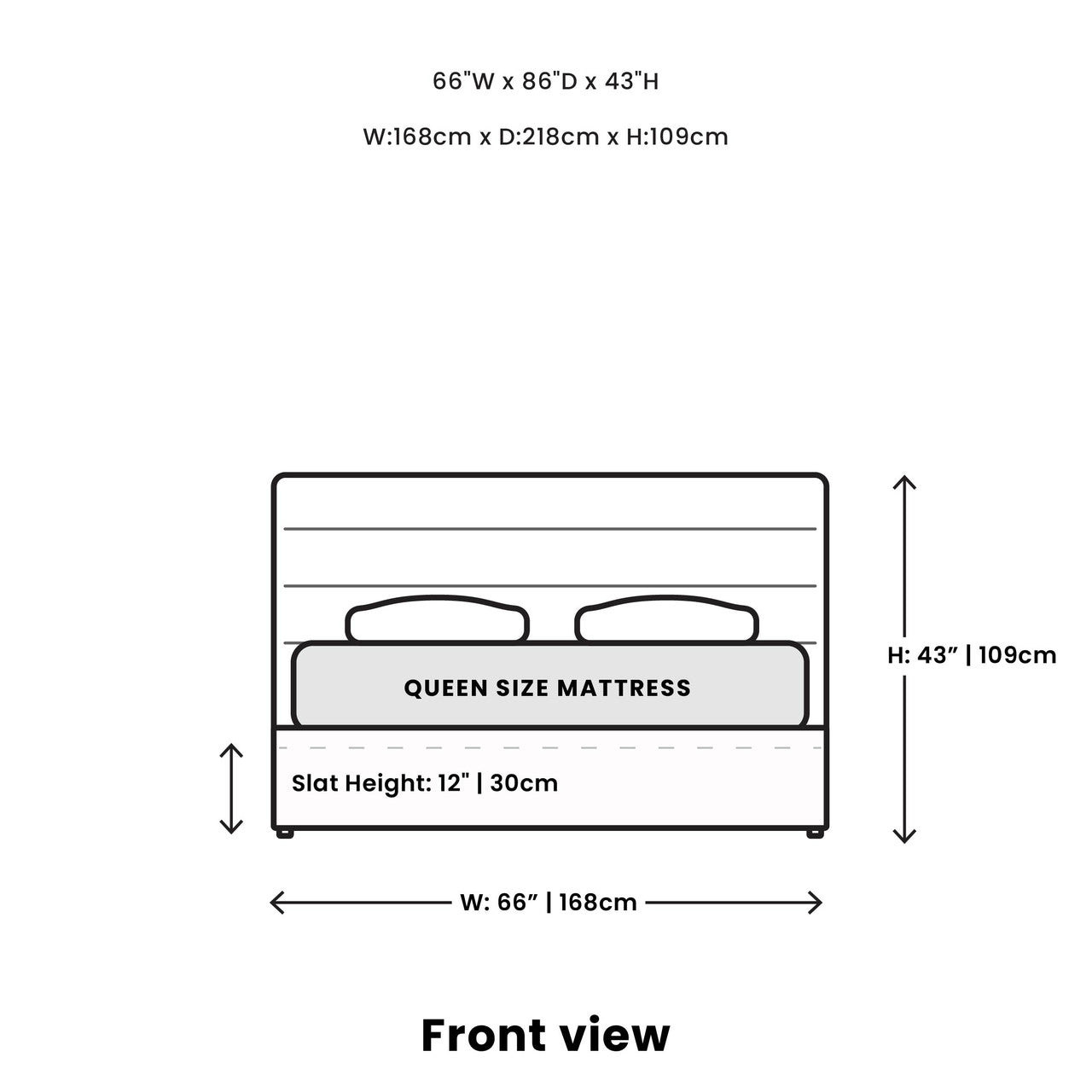 66"W x 86"D x 43"H

W:168cm x D:218cm x H:109cm

QUEEN SIZE MATTRESS

H: 43” | 109cm

Slat Height: 12" | 30cm

W: 66” | 168cm

Front view